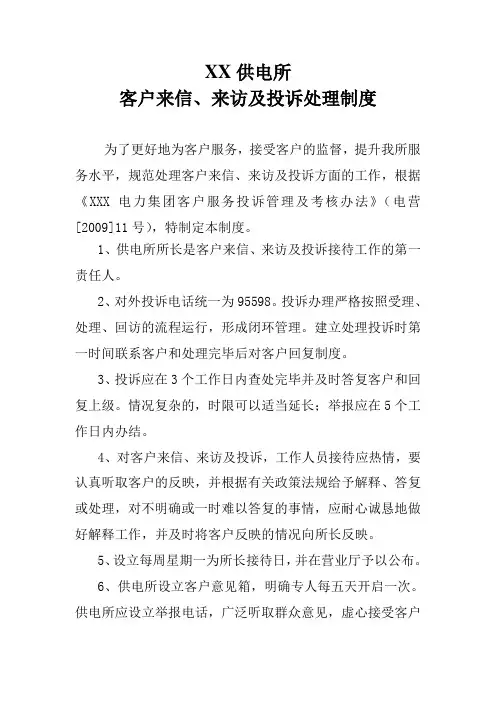 XX 供电所
客户来信、来访及投诉处理制度

为了更好地为客户服务，接受客户的监督，提升我所服务水平，规范处理客户来信、来访及投诉方面的工作，根据《XXX 电力集团客户服务投诉管理及考核办法》（电营[2009]11 号），特制定本制度。

1、供电所所长是客户来信、来访及投诉接待工作的第一责任人。

2、对外投诉电话统一为 95598。投诉办理严格按照受理、处理、回访的流程运行，形成闭环管理。建立处理投诉时第一时间联系客户和处理完毕后对客户回复制度。

3、投诉应在 3 个工作日内查处完毕并及时答复客户和回复上级。情况复杂的，时限可以适当延长；举报应在 5 个工作日内办结。

4、对客户来信、来访及投诉，工作人员接待应热情，要认真听取客户的反映，并根据有关政策法规给予解释、答复或处理，对不明确或一时难以答复的事情，应耐心诚恳地做好解释工作，并及时将客户反映的情况向所长反映。

5、设立每周星期一为所长接待日，并在营业厅予以公布。

6、供电所设立客户意见箱，明确专人每五天开启一次。供电所应设立举报电话，广泛听取群众意见，虚心接受客户